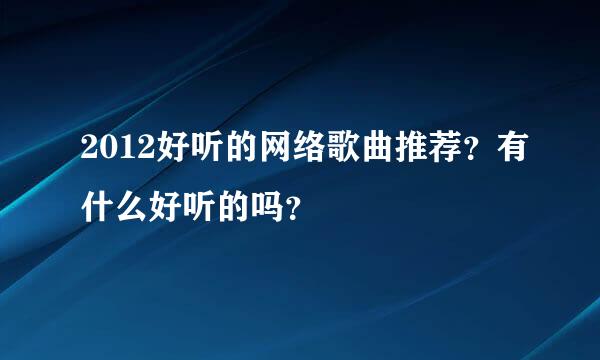 2012好听的网络歌曲推荐？有什么好听的吗？